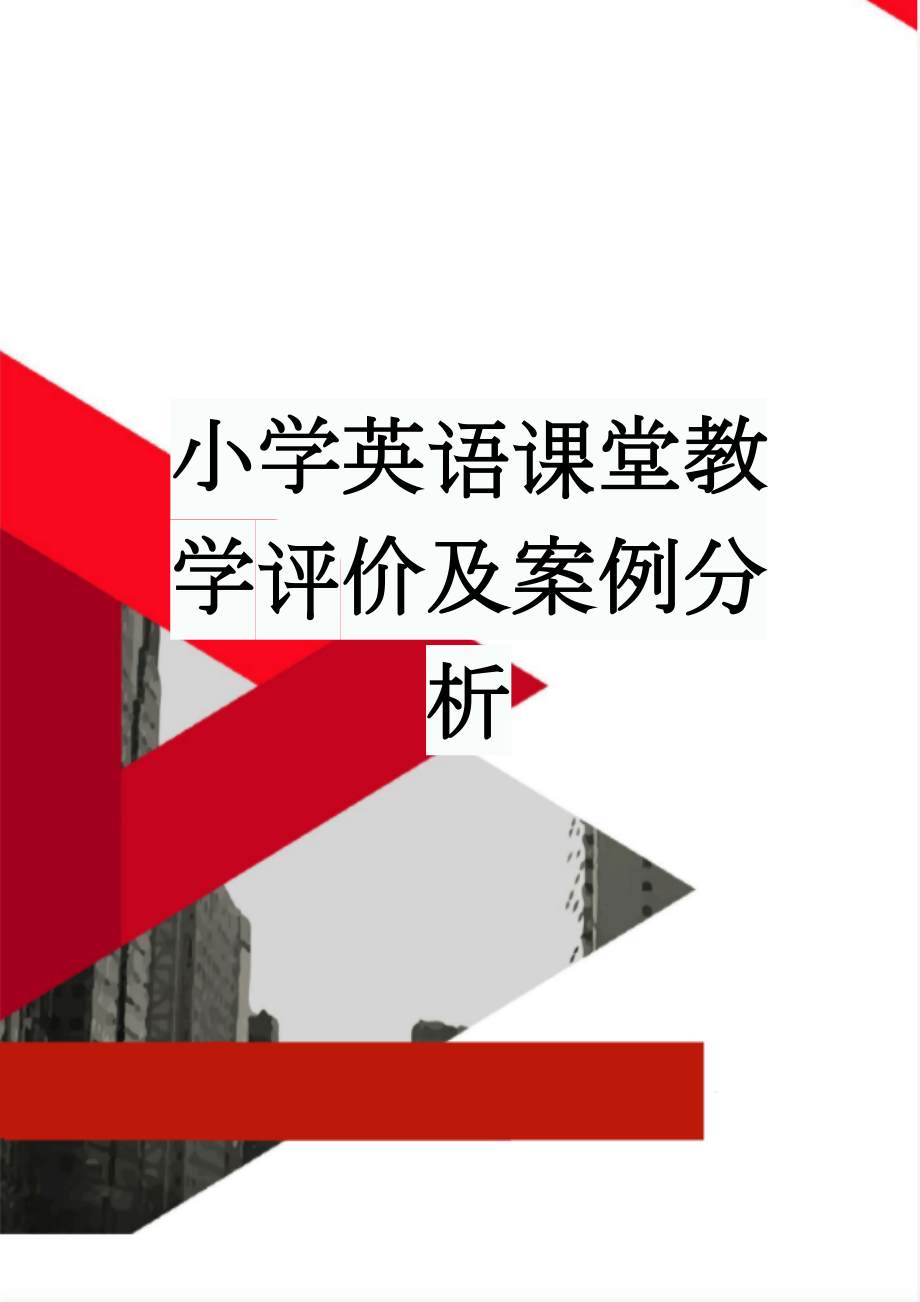 小学英语课堂教学评价及案例分析